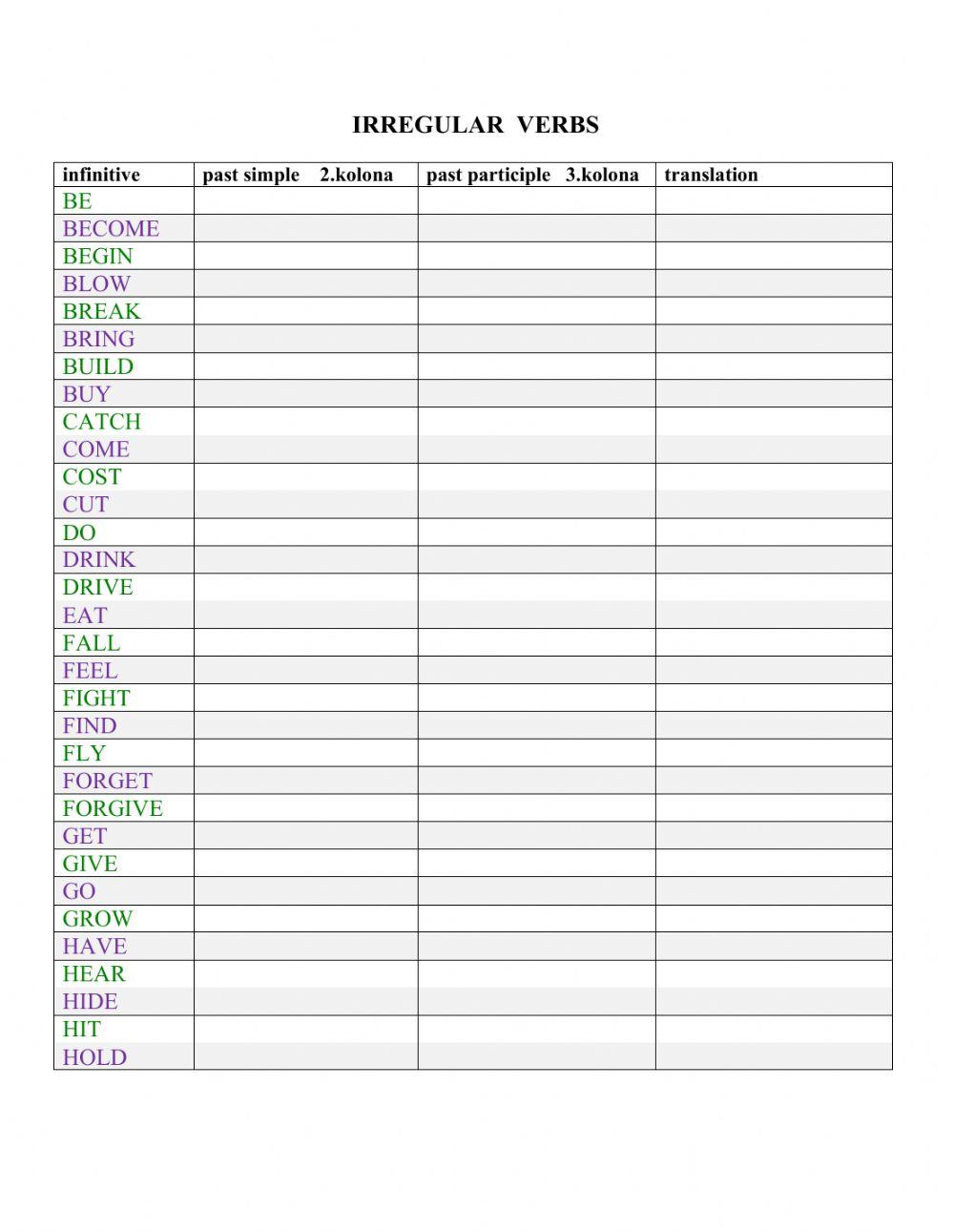 IRREGULAR VERBS

| infinitive | past simple 2.kolona | past participle 3.kolona | translation |
|---|---|---|---|
| BE | | | |
| BECOME | | | |
| BEGIN | | | |
| BLOW | | | |
| BREAK | | | |
| BRING | | | |
| BUILD | | | |
| BUY | | | |
| CATCH | | | |
| COME | | | |
| COST | | | |
| CUT | | | |
| DO | | | |
| DRINK | | | |
| DRIVE | | | |
| EAT | | | |
| FALL | | | |
| FEEL | | | |
| FIGHT | | | |
| FIND | | | |
| FLY | | | |
| FORGET | | | |
| FORGIVE | | | |
| GET | | | |
| GIVE | | | |
| GO | | | |
| GROW | | | |
| HAVE | | | |
| HEAR | | | |
| HIDE | | | |
| HIT | | | |
| HOLD | | | |